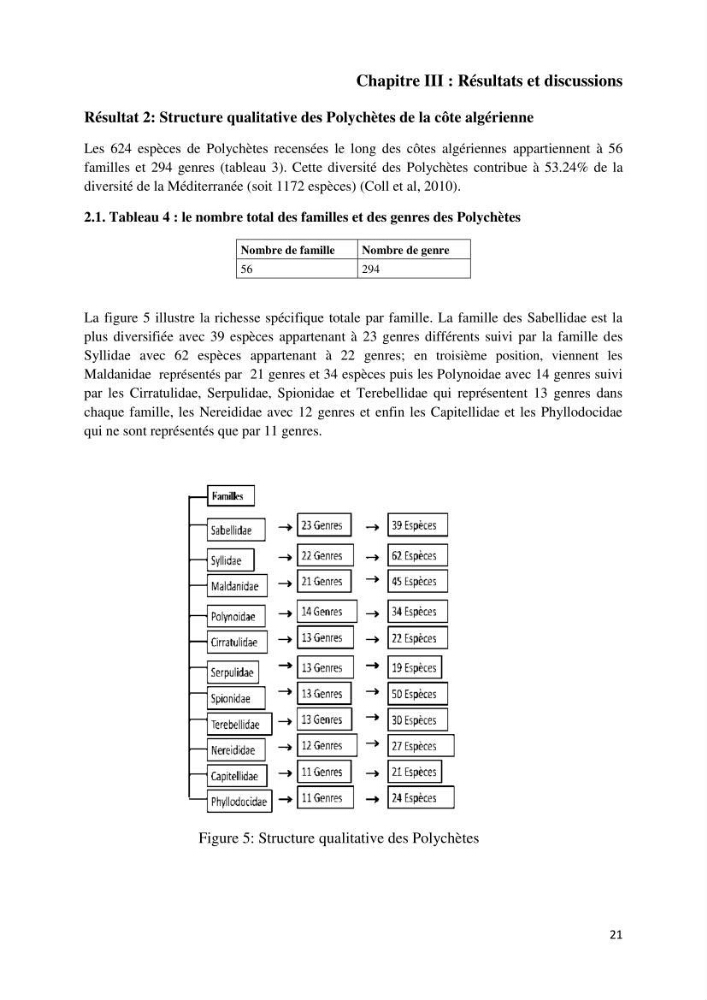 Chapitre III : Résultats et discussions

Résultat 2: Structure qualitative des Polychètes de la côte algérienne

Les 624 espèces de Polychètes recensées le long des côtes algériennes appartiennent à 56 familles et 294 genres (tableau 3). Cette diversité des Polychètes contribue à 53.24% de la diversité de la Méditerranée (soit 1172 espèces) (Coll et al, 2010).

2.1. Tableau 4 : le nombre total des familles et des genres des Polychètes

| Nombre de famille | Nombre de genre |
|---|---|
| 56 | 294 |

La figure 5 illustre la richesse spécifique totale par famille. La famille des Sabellidae est la plus diversifiée avec 39 espèces appartenant à 23 genres différents suivi par la famille des Syllidae avec 62 espèces appartenant à 22 genres; en troisième position, viennent les Maldanidae représentés par 21 genres et 34 espèces puis les Polynoidae avec 14 genres suivi par les Cirratulidae, Serpulidae, Spionidae et Terebellidae qui représentent 13 genres dans chaque famille, les Nereididae avec 12 genres et enfin les Capitellidae et les Phyllodocidae qui ne sont représentés que par 11 genres.

Familles
Sabellidae → 23 Genres → 39 Espèces
Syllidae → 22 Genres → 62 Espèces
Maldanidae → 21 Genres → 45 Espèces
Polynoidae → 14 Genres → 34 Espèces
Cirratulidae → 13 Genres → 22 Espèces
Serpulidae → 13 Genres → 19 Espèces
Spionidae → 13 Genres → 50 Espèces
Terebellidae → 13 Genres → 30 Espèces
Nereididae → 12 Genres → 27 Espèces
Capitellidae → 11 Genres → 21 Espèces
Phyllodocidae → 11 Genres → 24 Espèces

Figure 5: Structure qualitative des Polychètes

21